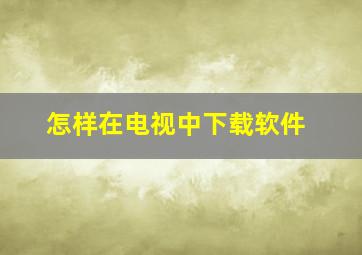 怎样在电视中下载软件